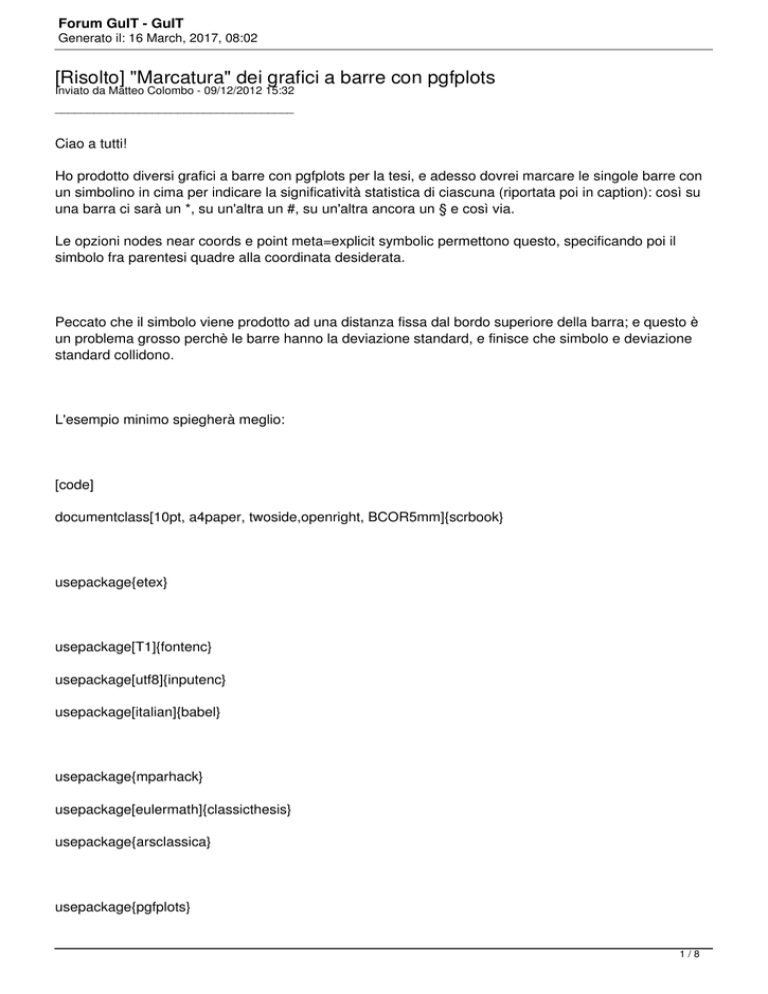 Forum GuIT - GuIT
Generato il: 16 March, 2017, 08:02

[Risolto] "Marcatura" dei grafici a barre con pgfplots
Inviato da Matteo Colombo - 09/12/2012 15:32
_____________________________________

Ciao a tutti!

Ho prodotto diversi grafici a barre con pgfplots per la tesi, e adesso dovrei marcare le singole barre con un simbolino in cima per indicare la significatività statistica di ciascuna (riportata poi in caption): così su una barra ci sarà un *, su un'altra un #, su un'altra ancora un § e così via.

Le opzioni nodes near coords e point meta=explicit symbolic permettono questo, specificando poi il simbolo fra parentesi quadre alla coordinata desiderata.

Peccato che il simbolo viene prodotto ad una distanza fissa dal bordo superiore della barra; e questo è un problema grosso perchè le barre hanno la deviazione standard, e finisce che simbolo e deviazione standard collidono.

L'esempio minimo spiegherà meglio:

[code]

documentclass[10pt, a4paper, twoside,openright, BCOR5mm]{scrbook}

usepackage{etex}

usepackage[T1]{fontenc}

usepackage[utf8]{inputenc}

usepackage[italian]{babel}

usepackage{mparhack}

usepackage[eulermath]{classicthesis}

usepackage{arsclassica}

usepackage{pgfplots}

1 / 8